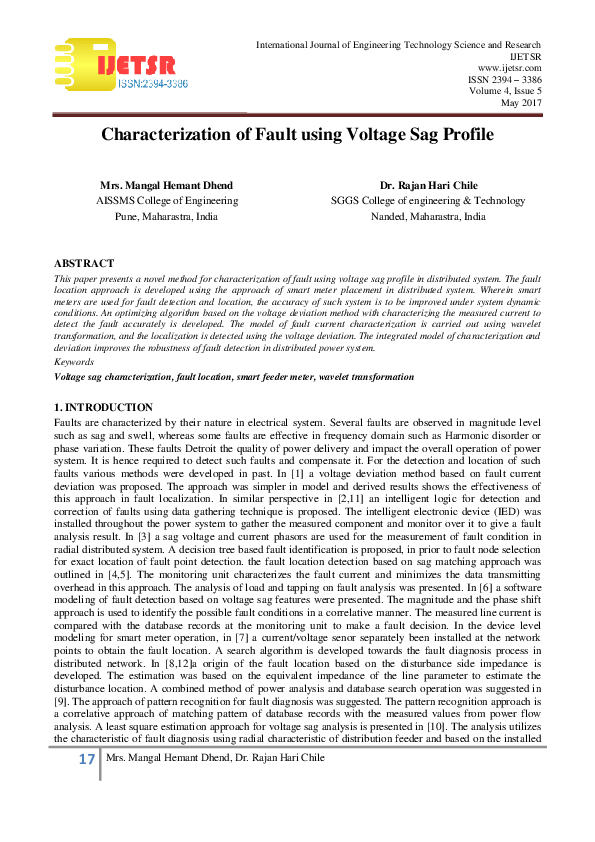 IJETSR
ISSN:2394-3386

International Journal of Engineering Technology Science and Research
IJETSR
www.ijetsr.com
ISSN 2394 – 3386
Volume 4, Issue 5
May 2017

Characterization of Fault using Voltage Sag Profile

Mrs. Mangal Hemant Dhend
AISSMS College of Engineering
Pune, Maharastra, India

Dr. Rajan Hari Chile
SGGS College of engineering & Technology
Nanded, Maharastra, India

ABSTRACT
This paper presents a novel method for characterization of fault using voltage sag profile in distributed system. The fault location approach is developed using the approach of smart meter placement in distributed system. Wherein smart meters are used for fault detection and location, the accuracy of such system is to be improved under system dynamic conditions. An optimizing algorithm based on the voltage deviation method with characterizing the measured current to detect the fault accurately is developed. The model of fault current characterization is carried out using wavelet transformation, and the localization is detected using the voltage deviation. The integrated model of characterization and deviation improves the robustness of fault detection in distributed power system.
Keywords
Voltage sag characterization, fault location, smart feeder meter, wavelet transformation

1. INTRODUCTION
Faults are characterized by their nature in electrical system. Several faults are observed in magnitude level such as sag and swell, whereas some faults are effective in frequency domain such as Harmonic disorder or phase variation. These faults Detroit the quality of power delivery and impact the overall operation of power system. It is hence required to detect such faults and compensate it. For the detection and location of such faults various methods were developed in past. In [1] a voltage deviation method based on fault current deviation was proposed. The approach was simpler in model and derived results shows the effectiveness of this approach in fault localization. In similar perspective in [2,11] an intelligent logic for detection and correction of faults using data gathering technique is proposed. The intelligent electronic device (IED) was installed throughout the power system to gather the measured component and monitor over it to give a fault analysis result. In [3] a sag voltage and current phasors are used for the measurement of fault condition in radial distributed system. A decision tree based fault identification is proposed, in prior to fault node selection for exact location of fault point detection. the fault location detection based on sag matching approach was outlined in [4,5]. The monitoring unit characterizes the fault current and minimizes the data transmitting overhead in this approach. The analysis of load and tapping on fault analysis was presented. In [6] a software modeling of fault detection based on voltage sag features were presented. The magnitude and the phase shift approach is used to identify the possible fault conditions in a correlative manner. The measured line current is compared with the database records at the monitoring unit to make a fault decision. In the device level modeling for smart meter operation, in [7] a current/voltage senor separately been installed at the network points to obtain the fault location. A search algorithm is developed towards the fault diagnosis process in distributed network. In [8,12]a origin of the fault location based on the disturbance side impedance is developed. The estimation was based on the equivalent impedance of the line parameter to estimate the disturbance location. A combined method of power analysis and database search operation was suggested in [9]. The approach of pattern recognition for fault diagnosis was suggested. The pattern recognition approach is a correlative approach of matching pattern of database records with the measured values from power flow analysis. A least square estimation approach for voltage sag analysis is presented in [10]. The analysis utilizes the characteristic of fault diagnosis using radial characteristic of distribution feeder and based on the installed

17 Mrs. Mangal Hemant Dhend, Dr. Rajan Hari Chile